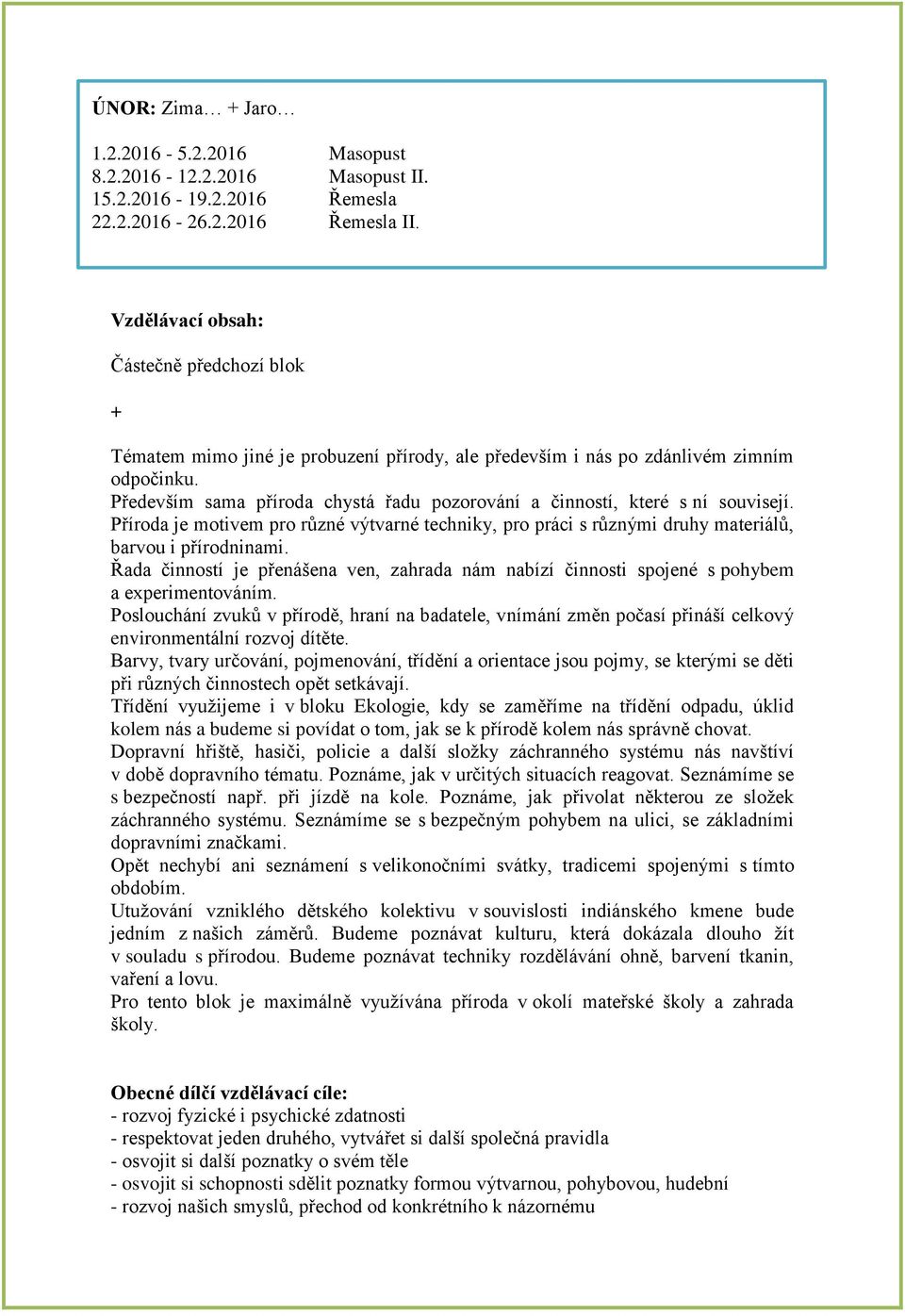 ÚNOR: Zima… + Jaro…

1.2.2016 - 5.2.2016 Masopust
8.2.2016 - 12.2.2016 Masopust II.
15.2.2016 - 19.2.2016 Řemesla
22.2.2016 - 26.2.2016 Řemesla II.

Vzdělávací obsah:

Částečně předchozí blok

+

Tématem mimo jiné je probuzení přírody, ale především i nás po zdánlivém zimním odpočinku.
Především sama příroda chystá řadu pozorování a činností, které s ní souvisejí.
Příroda je motivem pro různé výtvarné techniky, pro práci s různými druhy materiálů, barvou i přírodninami.
Řada činností je přenášena ven, zahrada nám nabízí činnosti spojené s pohybem a experimentováním.
Poslouchání zvuků v přírodě, hraní na badatele, vnímání změn počasí přináší celkový environmentální rozvoj dítěte.
Barvy, tvary určování, pojmenování, třídění a orientace jsou pojmy, se kterými se děti při různých činnostech opět setkávají.
Třídění využijeme i v bloku Ekologie, kdy se zaměříme na třídění odpadu, úklid kolem nás a budeme si povídat o tom, jak se k přírodě kolem nás správně chovat.
Dopravní hřiště, hasiči, policie a další složky záchranného systému nás navštíví v době dopravního tématu. Poznáme, jak v určitých situacích reagovat. Seznámíme se s bezpečností např. při jízdě na kole. Poznáme, jak přivolat některou ze složek záchranného systému. Seznámíme se s bezpečným pohybem na ulici, se základními dopravními značkami.
Opět nechybí ani seznámení s velikonočními svátky, tradicemi spojenými s tímto obdobím.
Utužování vzniklého dětského kolektivu v souvislosti indiánského kmene bude jedním z našich záměrů. Budeme poznávat kulturu, která dokázala dlouho žít v souladu s přírodou. Budeme poznávat techniky rozdělávání ohně, barvení tkanin, vaření a lovu.
Pro tento blok je maximálně využívána příroda v okolí mateřské školy a zahrada školy.

Obecné dílčí vzdělávací cíle:
- rozvoj fyzické i psychické zdatnosti
- respektovat jeden druhého, vytvářet si další společná pravidla
- osvojit si další poznatky o svém těle
- osvojit si schopnosti sdělit poznatky formou výtvarnou, pohybovou, hudební
- rozvoj našich smyslů, přechod od konkrétního k názornému